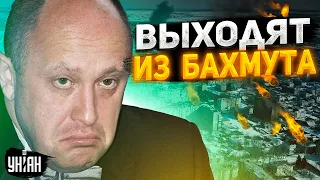 ВЫХОДЯТ ИЗ БАХМУТА

УНІАН